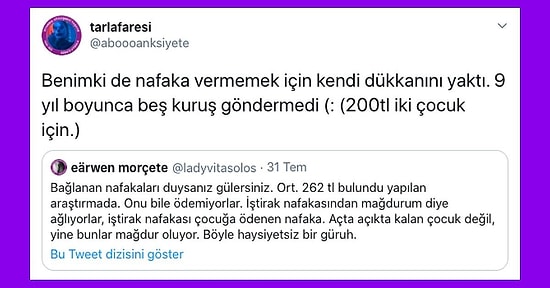 tarlafaresi
@aboooanksiyete

Benimki de nafaka vermemek için kendi dükkanını yaktı. 9 yıl boyunca beş kuruş göndermedi (: (200tl iki çocuk için.)

eärwen morçete @ladyvitasolos · 31 Tem
Bağlanan nafakaları duysanız gülersiniz. Ort. 262 tl bulundu yapılan araştırmada. Onu bile ödemiyorlar. İştirak nafakasından mağdurum diye ağlıyorlar, iştirak nafakası çocuğa ödenen nafaka. Açta açıkta kalan çocuk değil, yine bunlar mağdur oluyor. Böyle haysiyetsiz bir güruh.
Bu Tweet dizisini göster